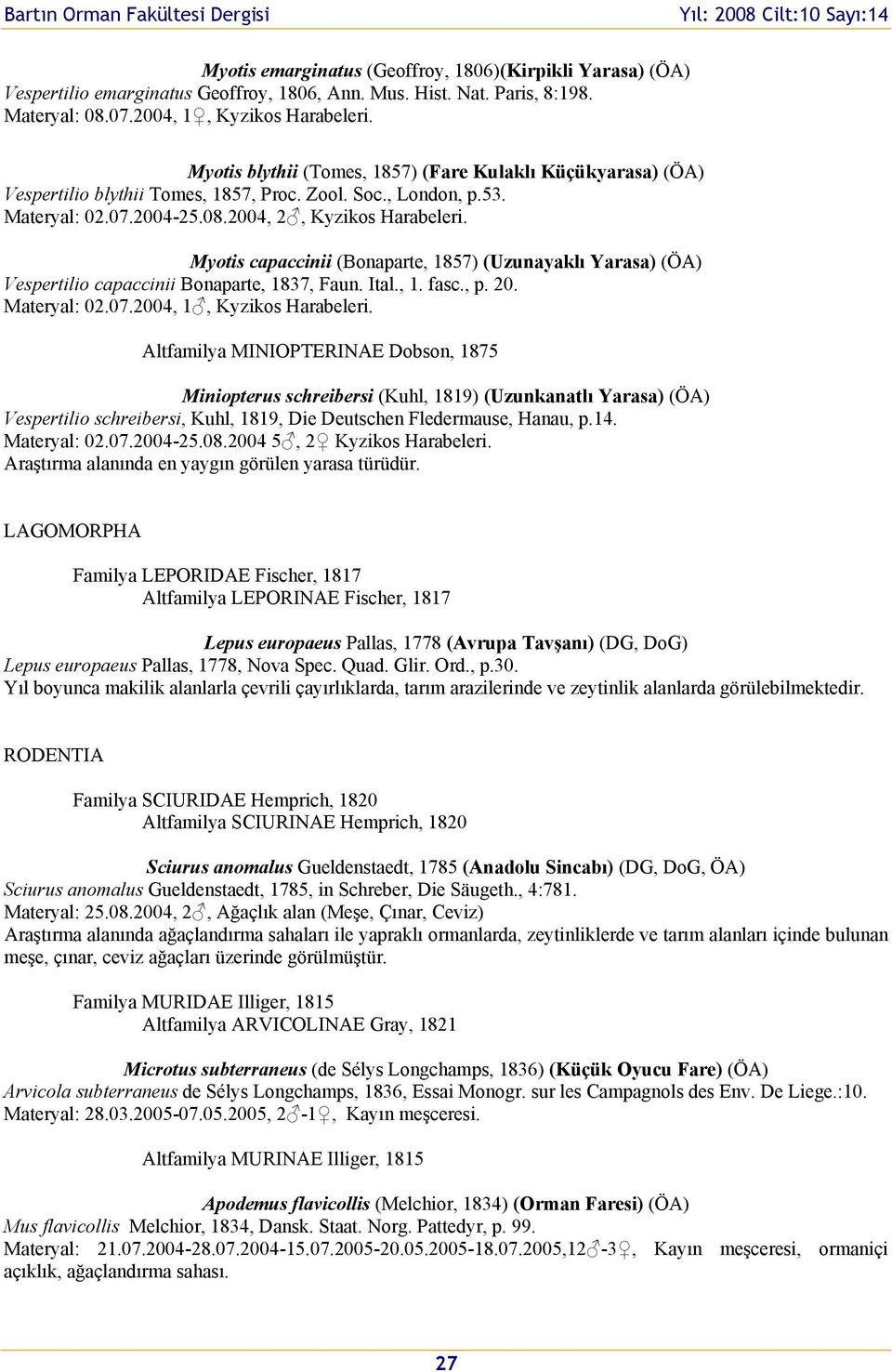 Bartın Orman Fakültesi Dergisi Yıl: 2008 Cilt:10 Sayı:14

Myotis emarginatus (Geoffroy, 1806)(Kirpikli Yarasa) (ÖA)
Vespertilio emarginatus Geoffroy, 1806, Ann. Mus. Hist. Nat. Paris, 8:198.
Materyal: 08.07.2004, 1♀, Kyzikos Harabeleri.

Myotis blythii (Tomes, 1857) (Fare Kulaklı Küçükyarasa) (ÖA)
Vespertilio blythii Tomes, 1857, Proc. Zool. Soc., London, p.53.
Materyal: 02.07.2004-25.08.2004, 2♂, Kyzikos Harabeleri.

Myotis capaccinii (Bonaparte, 1857) (Uzunayaklı Yarasa) (ÖA)
Vespertilio capaccinii Bonaparte, 1837, Faun. Ital., 1. fasc., p. 20.
Materyal: 02.07.2004, 1♂, Kyzikos Harabeleri.

Altfamilya MINIOPTERINAE Dobson, 1875

Miniopterus schreibersi (Kuhl, 1819) (Uzunkanatlı Yarasa) (ÖA)
Vespertilio schreibersi, Kuhl, 1819, Die Deutschen Fledermause, Hanau, p.14.
Materyal: 02.07.2004-25.08.2004 5♂, 2♀ Kyzikos Harabeleri.
Araştırma alanında en yaygın görülen yarasa türüdür.

LAGOMORPHA

Familya LEPORIDAE Fischer, 1817
Altfamilya LEPORINAE Fischer, 1817

Lepus europaeus Pallas, 1778 (Avrupa Tavşanı) (DG, DoG)
Lepus europaeus Pallas, 1778, Nova Spec. Quad. Glir. Ord., p.30.
Yıl boyunca makilik alanlarla çevrili çayırlıklarda, tarım arazilerinde ve zeytinlik alanlarda görülebilmektedir.

RODENTIA

Familya SCIURIDAE Hemprich, 1820
Altfamilya SCIURINAE Hemprich, 1820

Sciurus anomalus Gueldenstaedt, 1785 (Anadolu Sincabı) (DG, DoG, ÖA)
Sciurus anomalus Gueldenstaedt, 1785, in Schreber, Die Säugeth., 4:781.
Materyal: 25.08.2004, 2♂, Ağaçlık alan (Meşe, Çınar, Ceviz)
Araştırma alanında ağaçlandırma sahaları ile yapraklı ormanlarda, zeytinliklerde ve tarım alanları içinde bulunan meşe, çınar, ceviz ağaçları üzerinde görülmüştür.

Familya MURIDAE Illiger, 1815
Altfamilya ARVICOLINAE Gray, 1821

Microtus subterraneus (de Sélys Longchamps, 1836) (Küçük Oyucu Fare) (ÖA)
Arvicola subterraneus de Sélys Longchamps, 1836, Essai Monogr. sur les Campagnols des Env. De Liege.:10.
Materyal: 28.03.2005-07.05.2005, 2♂-1♀, Kayın meşceresi.

Altfamilya MURINAE Illiger, 1815

Apodemus flavicollis (Melchior, 1834) (Orman Faresi) (ÖA)
Mus flavicollis Melchior, 1834, Dansk. Staat. Norg. Pattedyr, p. 99.
Materyal: 21.07.2004-28.07.2004-15.07.2005-20.05.2005-18.07.2005,12♂-3♀, Kayın meşceresi, ormaniçi açıklık, ağaçlandırma sahası.

27